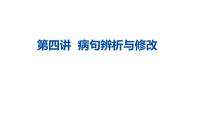 第四讲 病句辨析与修改